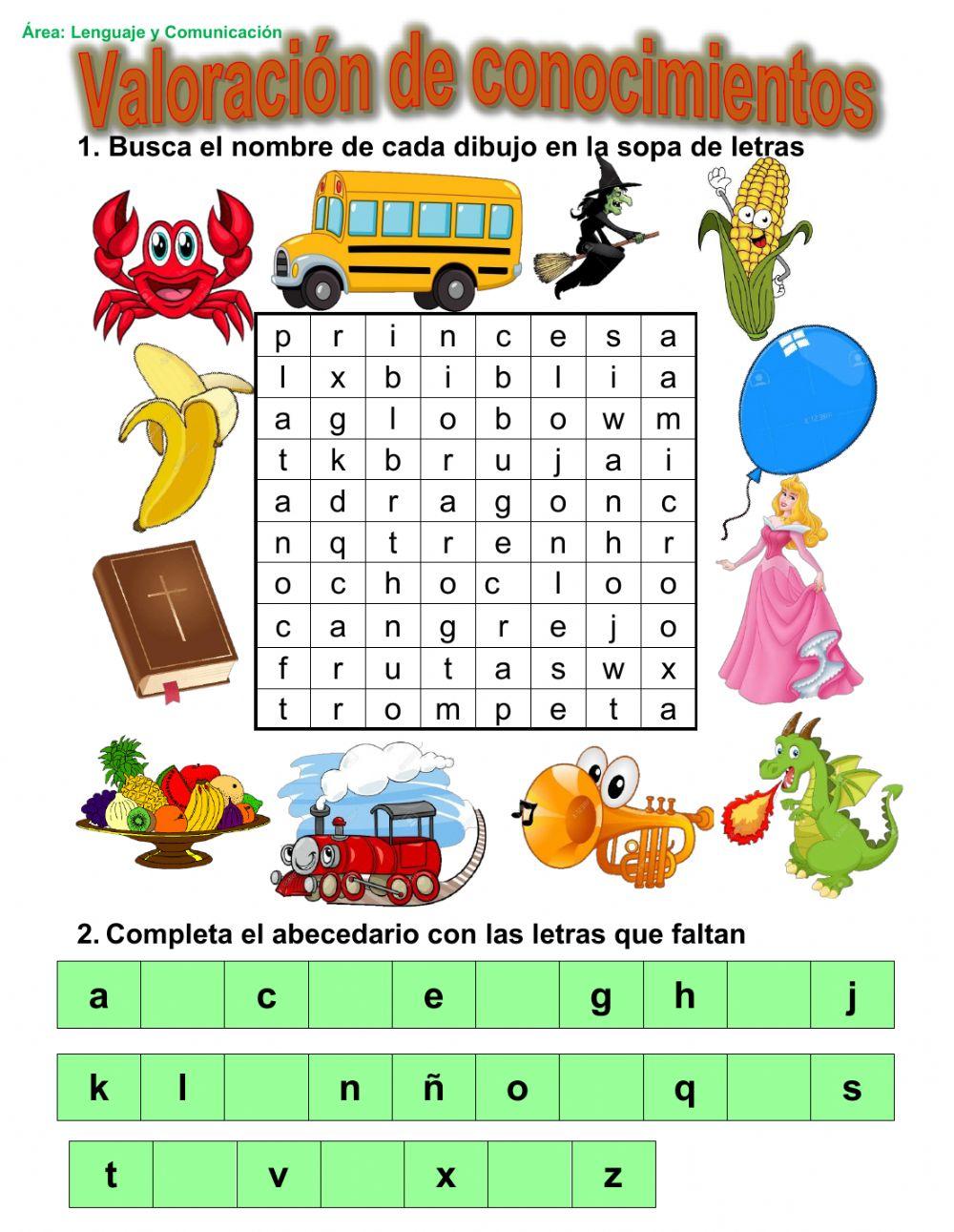 Área: Lenguaje y Comunicación

Valoración de conocimientos

1. Busca el nombre de cada dibujo en la sopa de letras

| p | r | i | n | c | e | s | a |
|---|---|---|---|---|---|---|---|
| l | x | b | i | b | l | i | a |
| a | g | l | o | b | o | w | m |
| t | k | b | r | u | j | a | i |
| a | d | r | a | g | o | n | c |
| n | q | t | r | e | n | h | r |
| o | c | h | o | c | l | o | o |
| c | a | n | g | r | e | j | o |
| f | r | u | t | a | s | w | x |
| t | r | o | m | p | e | t | a |

2. Completa el abecedario con las letras que faltan

| a | | c | | e | | g | h | | j |
|---|---|---|---|---|---|---|---|---|---|

| k | l | | n | ñ | o | | q | | s |
|---|---|---|---|---|---|---|---|---|---|

| t | | v | | x | | z |
|---|---|---|---|---|---|---|